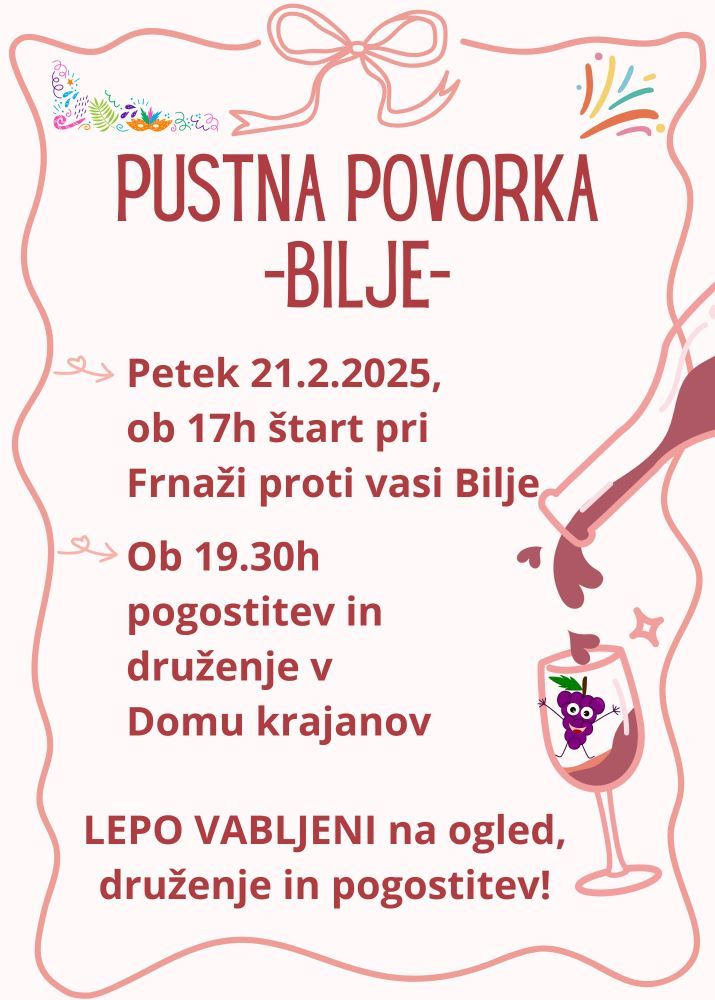 PUSTNA POVORKA
-BILJE-

Petek 21.2.2025, ob 17h štart pri Frnaži proti vasi Bilje

Ob 19.30h pogostitev in druženje v Domu krajanov

LEPO VABLJENI na ogled, druženje in pogostitev!